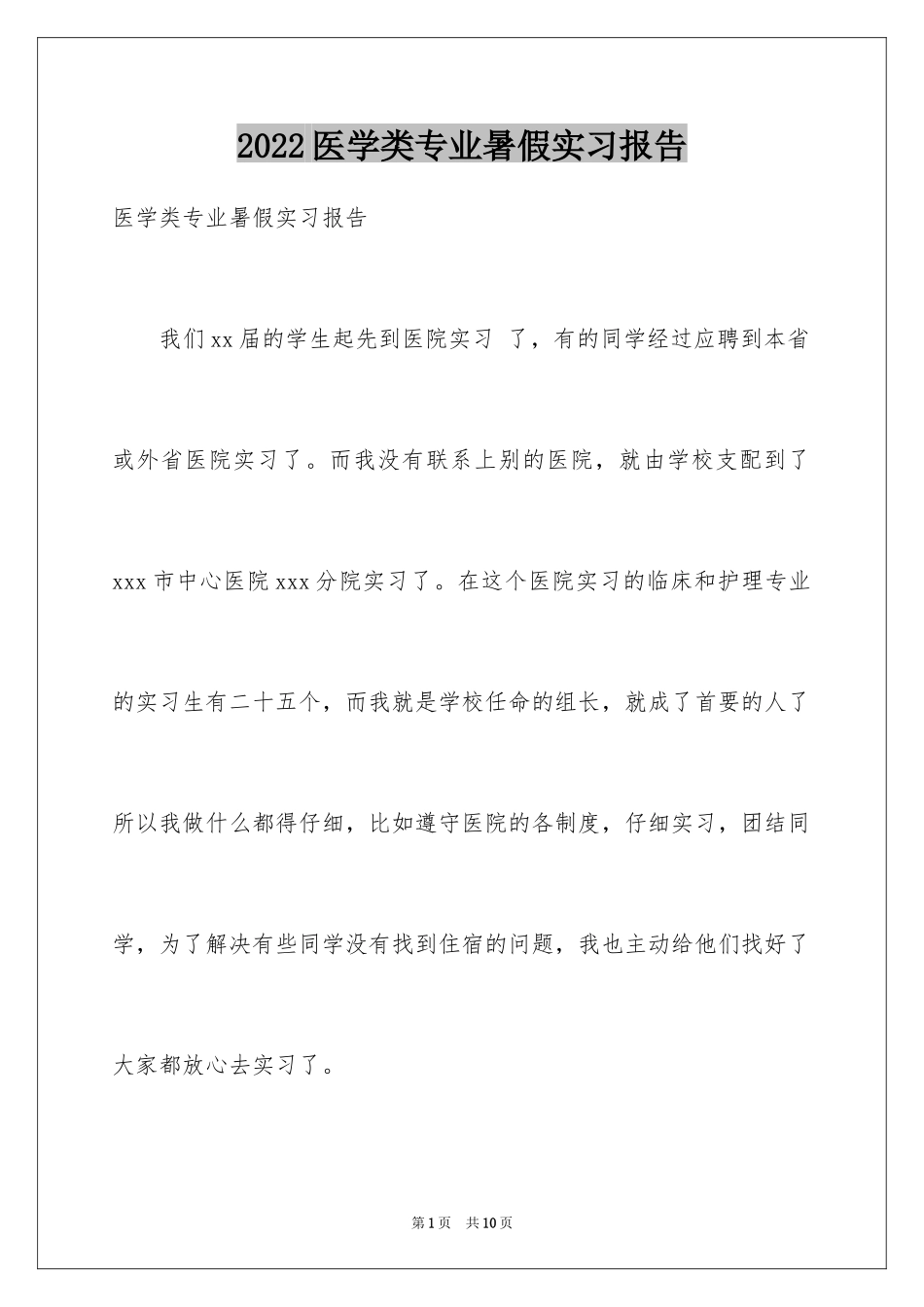 2022医学类专业暑假实习报告

医学类专业暑假实习报告

我们xx届的学生起先到医院实习 了，有的同学经过应聘到本省或外省医院实习了。而我没有联系上别的医院，就由学校支配到了xxx市中心医院xxx分院实习了。在这个医院实习的临床和护理专业的实习生有二十五个，而我就是学校任命的组长，就成了首要的人了所以我做什么都得仔细，比如遵守医院的各制度，仔细实习，团结同学，为了解决有些同学没有找到住宿的问题，我也主动给他们找好了大家都放心去实习了。

第1页 共10页